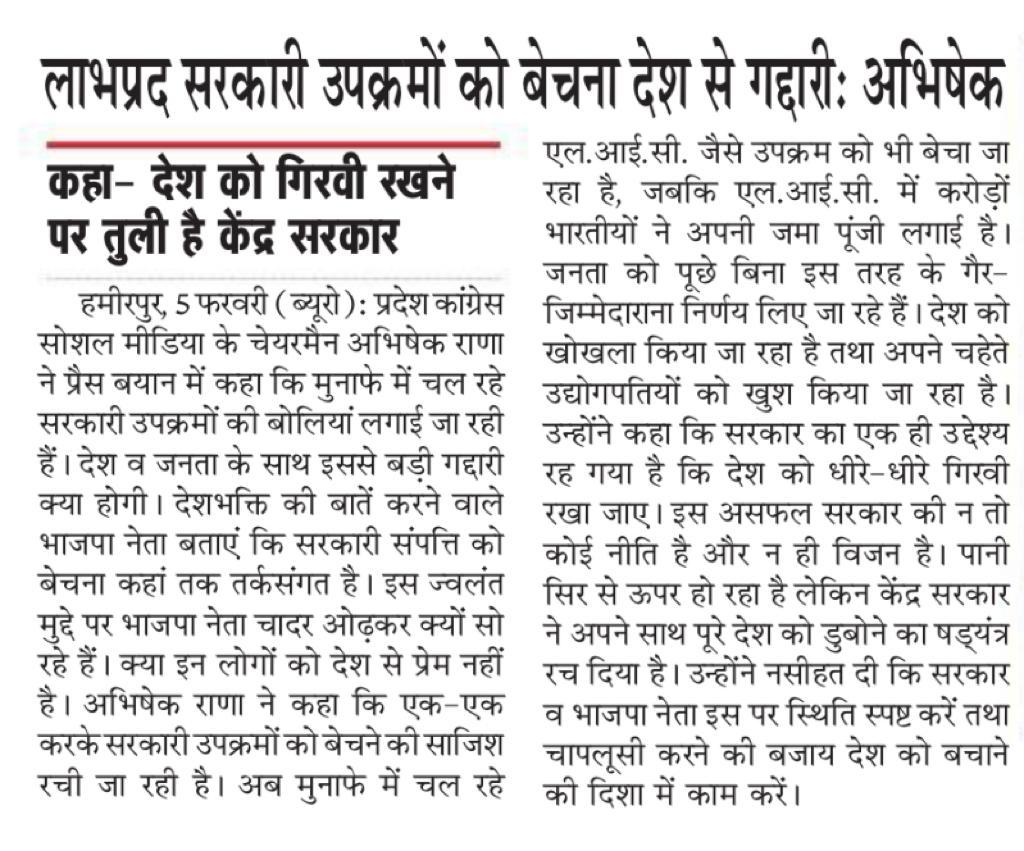 लाभप्रद सरकारी उपक्रमों को बेचना देश से गद्दारी: अभिषेक

कहा– देश को गिरवी रखने पर तुली है केंद्र सरकार

हमीरपुर, 5 फरवरी (ब्यूरो): प्रदेश कांग्रेस सोशल मीडिया के चेयरमैन अभिषेक राणा ने प्रैस बयान में कहा कि मुनाफे में चल रहे सरकारी उपक्रमों की बोलियां लगाई जा रही हैं। देश व जनता के साथ इससे बड़ी गद्दारी क्या होगी। देशभक्ति की बातें करने वाले भाजपा नेता बताएं कि सरकारी संपत्ति को बेचना कहां तक तर्कसंगत है। इस ज्वलंत मुद्दे पर भाजपा नेता चादर ओढ़कर क्यों सो रहे हैं। क्या इन लोगों को देश से प्रेम नहीं है। अभिषेक राणा ने कहा कि एक–एक करके सरकारी उपक्रमों को बेचने की साजिश रची जा रही है। अब मुनाफे में चल रहे एल.आई.सी. जैसे उपक्रम को भी बेचा जा रहा है, जबकि एल.आई.सी. में करोड़ों भारतीयों ने अपनी जमा पूंजी लगाई है। जनता को पूछे बिना इस तरह के गैर–जिम्मेदाराना निर्णय लिए जा रहे हैं। देश को खोखला किया जा रहा है तथा अपने चहेते उद्योगपतियों को खुश किया जा रहा है। उन्होंने कहा कि सरकार का एक ही उद्देश्य रह गया है कि देश को धीरे–धीरे गिरवी रखा जाए। इस असफल सरकार की न तो कोई नीति है और न ही विजन है। पानी सिर से ऊपर हो रहा है लेकिन केंद्र सरकार ने अपने साथ पूरे देश को डुबोने का षड्यंत्र रच दिया है। उन्होंने नसीहत दी कि सरकार व भाजपा नेता इस पर स्थिति स्पष्ट करें तथा चापलूसी करने की बजाय देश को बचाने की दिशा में काम करें।